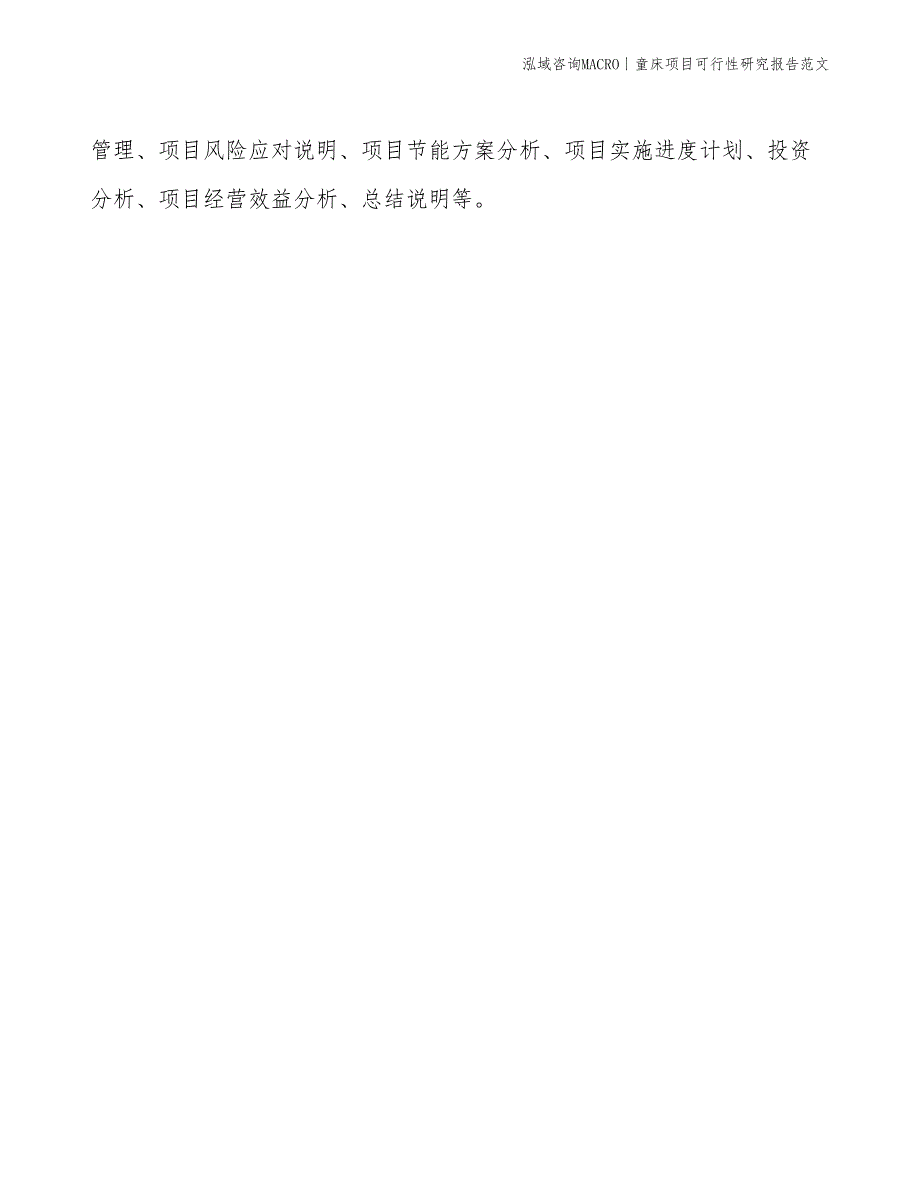 泓域咨询MACRO | 童床项目可行性研究报告范文

管理、项目风险应对说明、项目节能方案分析、项目实施进度计划、投资分析、项目经营效益分析、总结说明等。